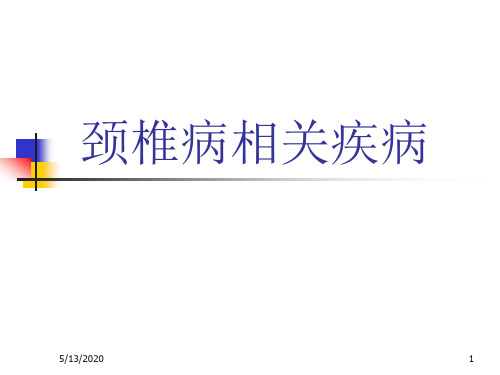 颈椎病相关疾病

5/13/2020

1